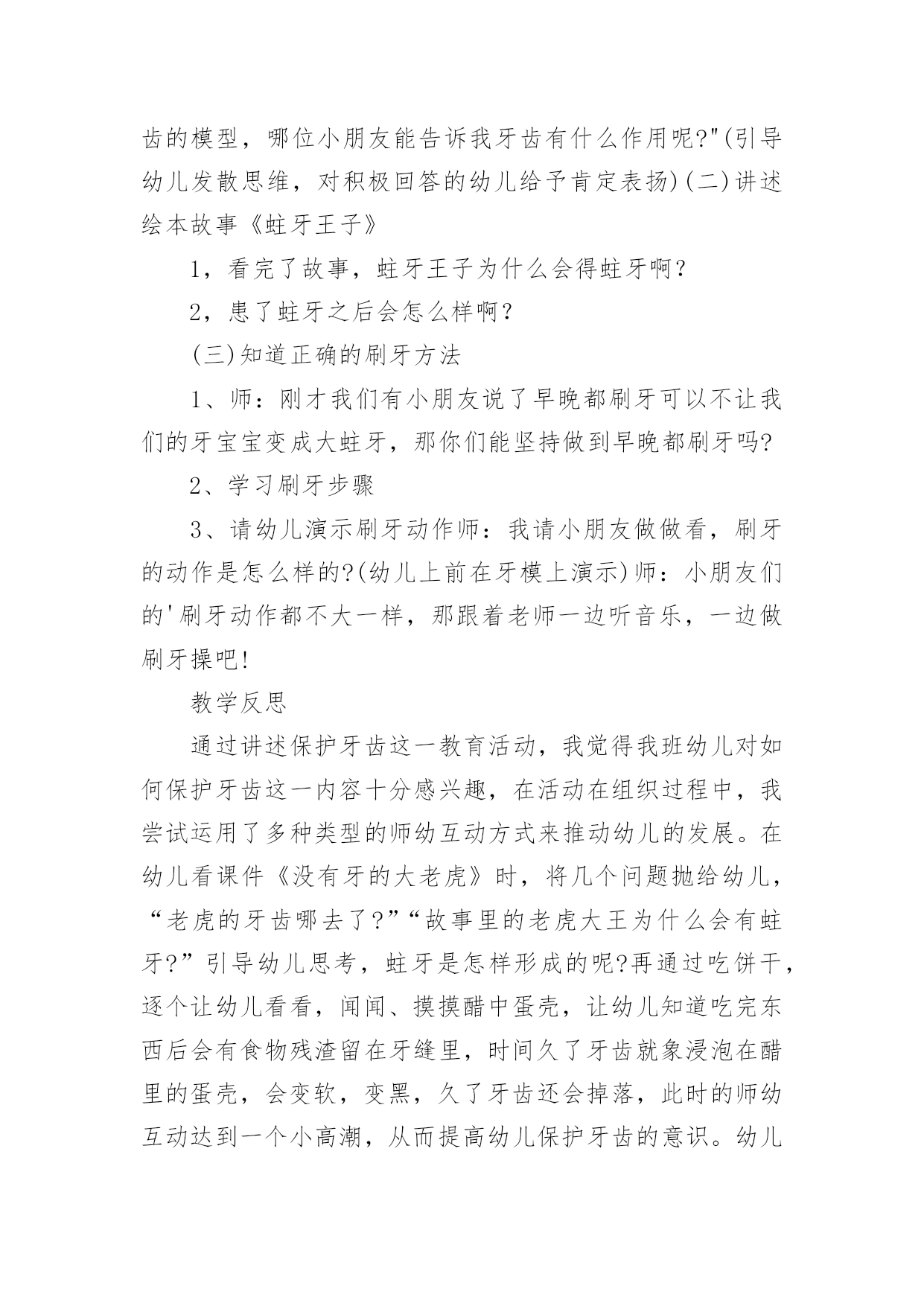 齿的模型，哪位小朋友能告诉我牙齿有什么作用呢?"(引导幼儿发散思维，对积极回答的幼儿给予肯定表扬)(二)讲述绘本故事《蛀牙王子》

1，看完了故事，蛀牙王子为什么会得蛀牙啊？

2，患了蛀牙之后会怎么样啊？

(三)知道正确的刷牙方法

1、师：刚才我们有小朋友说了早晚都刷牙可以不让我们的牙宝宝变成大蛀牙，那你们能坚持做到早晚都刷牙吗?

2、学习刷牙步骤

3、请幼儿演示刷牙动作师：我请小朋友做做看，刷牙的动作是怎么样的?(幼儿上前在牙模上演示)师：小朋友们的'刷牙动作都不大一样，那跟着老师一边听音乐，一边做刷牙操吧!

教学反思

通过讲述保护牙齿这一教育活动，我觉得我班幼儿对如何保护牙齿这一内容十分感兴趣，在活动在组织过程中，我尝试运用了多种类型的师幼互动方式来推动幼儿的发展。在幼儿看课件《没有牙的大老虎》时，将几个问题抛给幼儿，“老虎的牙齿哪去了?”“故事里的老虎大王为什么会有蛀牙?”引导幼儿思考，蛀牙是怎样形成的呢?再通过吃饼干，逐个让幼儿看看，闻闻、摸摸醋中蛋壳，让幼儿知道吃完东西后会有食物残渣留在牙缝里，时间久了牙齿就象浸泡在醋里的蛋壳，会变软，变黑，久了牙齿还会掉落，此时的师幼互动达到一个小高潮，从而提高幼儿保护牙齿的意识。幼儿